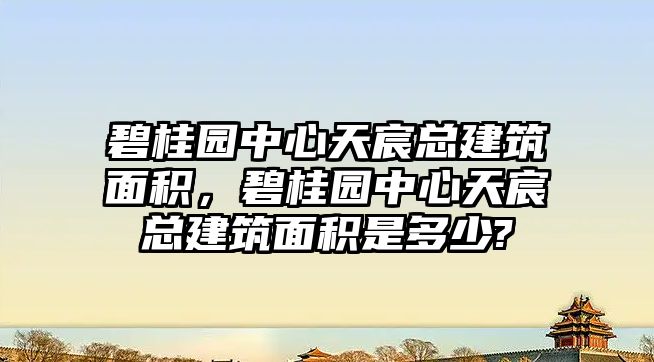 碧桂园中心天宸总建筑面积，碧桂园中心天宸总建筑面积是多少?